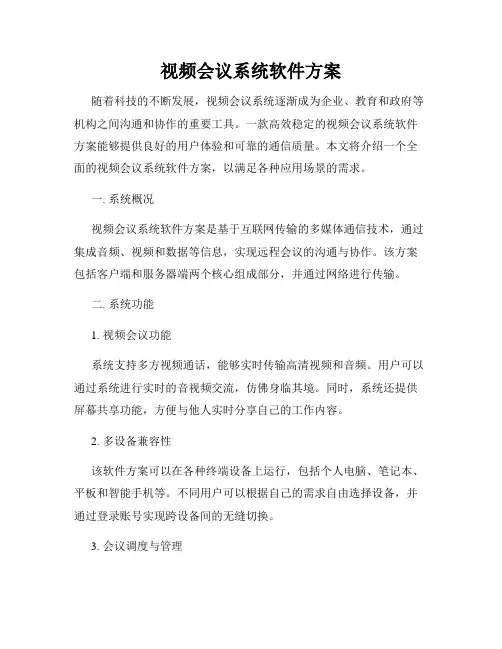 视频会议系统软件方案

随着科技的不断发展，视频会议系统逐渐成为企业、教育和政府等机构之间沟通和协作的重要工具。一款高效稳定的视频会议系统软件方案能够提供良好的用户体验和可靠的通信质量。本文将介绍一个全面的视频会议系统软件方案，以满足各种应用场景的需求。

一. 系统概况

视频会议系统软件方案是基于互联网传输的多媒体通信技术，通过集成音频、视频和数据等信息，实现远程会议的沟通与协作。该方案包括客户端和服务器端两个核心组成部分，并通过网络进行传输。

二. 系统功能

1. 视频会议功能

系统支持多方视频通话，能够实时传输高清视频和音频。用户可以通过系统进行实时的音视频交流，仿佛身临其境。同时，系统还提供屏幕共享功能，方便与他人实时分享自己的工作内容。

2. 多设备兼容性

该软件方案可以在各种终端设备上运行，包括个人电脑、笔记本、平板和智能手机等。不同用户可以根据自己的需求自由选择设备，并通过登录账号实现跨设备间的无缝切换。

3. 会议调度与管理